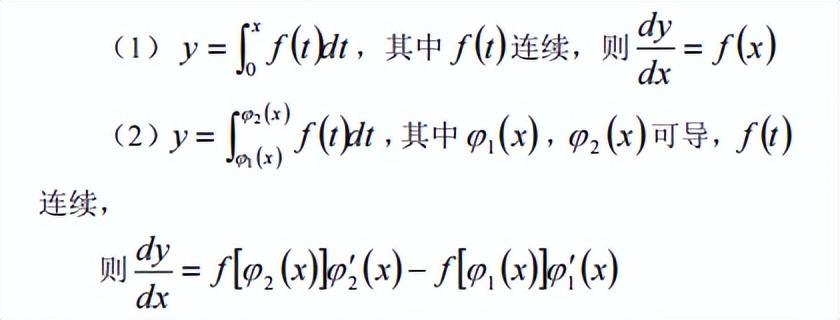 （1）$y=\int_0^x f(t)dt$，其中 $f(t)$ 连续，则 $\frac{dy}{dx}=f(x)$

（2）$y=\int_{\varphi_1(x)}^{\varphi_2(x)} f(t)dt$，其中 $\varphi_1(x)$，$\varphi_2(x)$ 可导，$f(t)$ 连续，

则 $\frac{dy}{dx}=f[\varphi_2(x)]\varphi_2'(x)-f[\varphi_1(x)]\varphi_1'(x)$